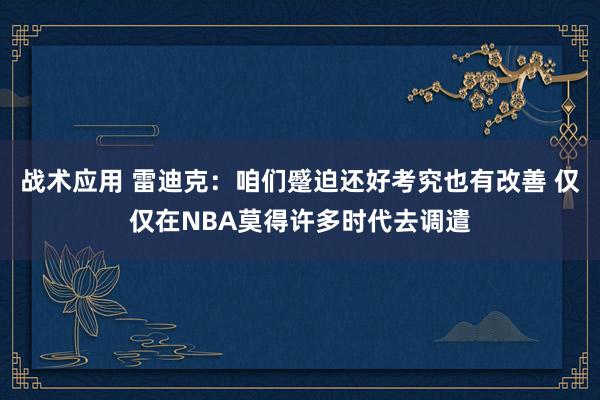 战术应用 雷迪克：咱们蹙迫还好考究也有改善 仅仅在NBA莫得许多时代去调遣